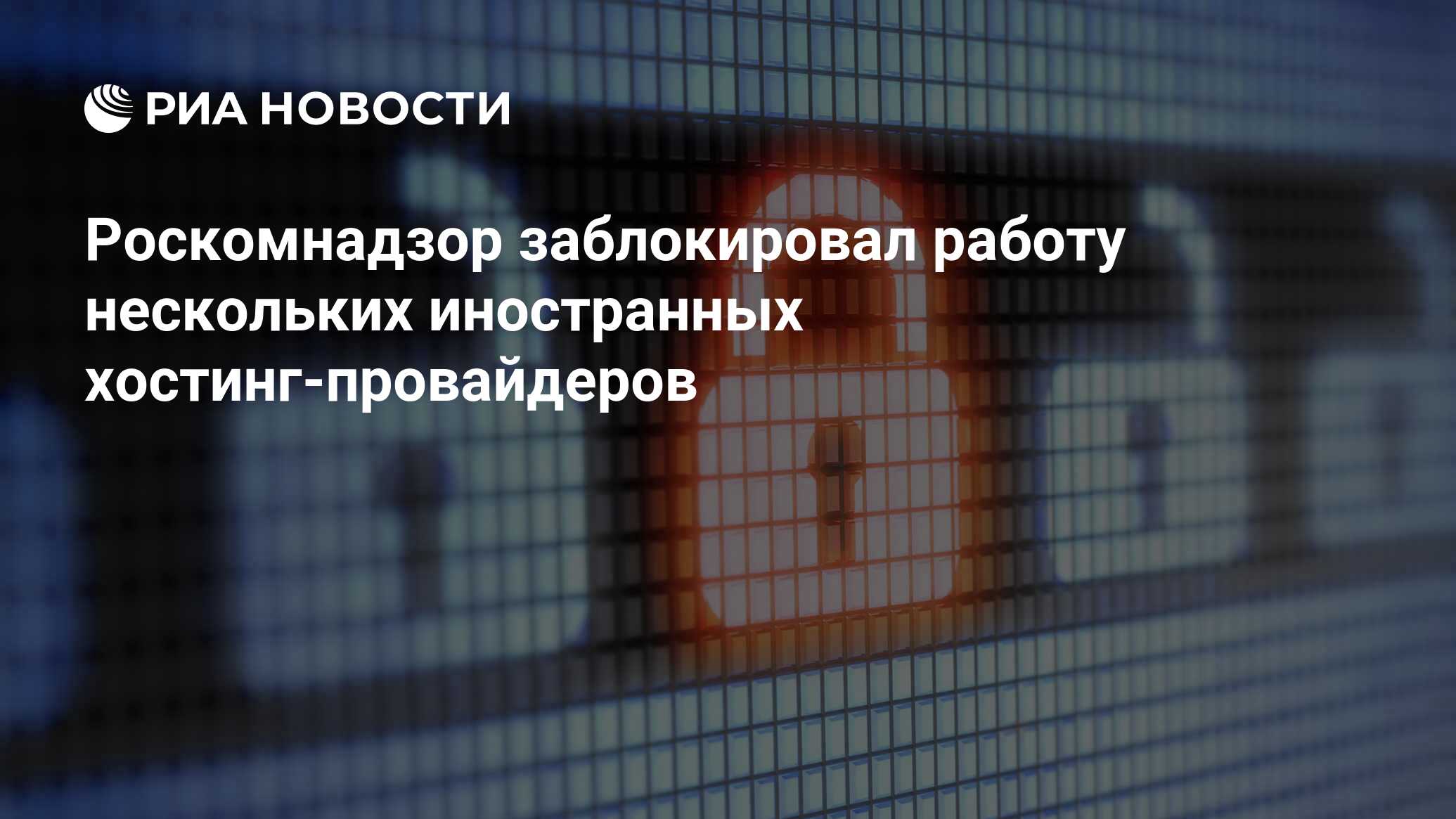 РИА НОВОСТИ

Роскомнадзор заблокировал работу нескольких иностранных хостинг-провайдеров